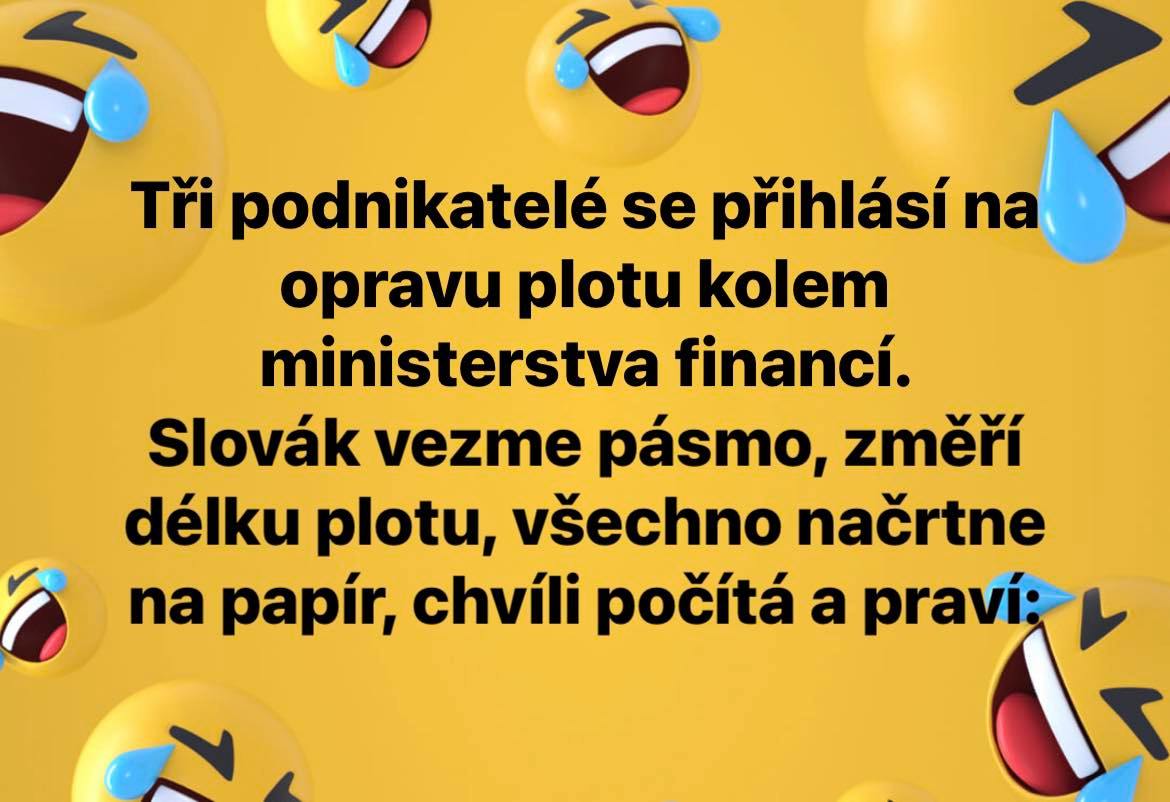 Tři podnikatelé se přihlásí na opravu plotu kolem ministerstva financí.
Slovák vezme pásmo, změří délku plotu, všechno načrtne na papír, chvíli počítá a praví: